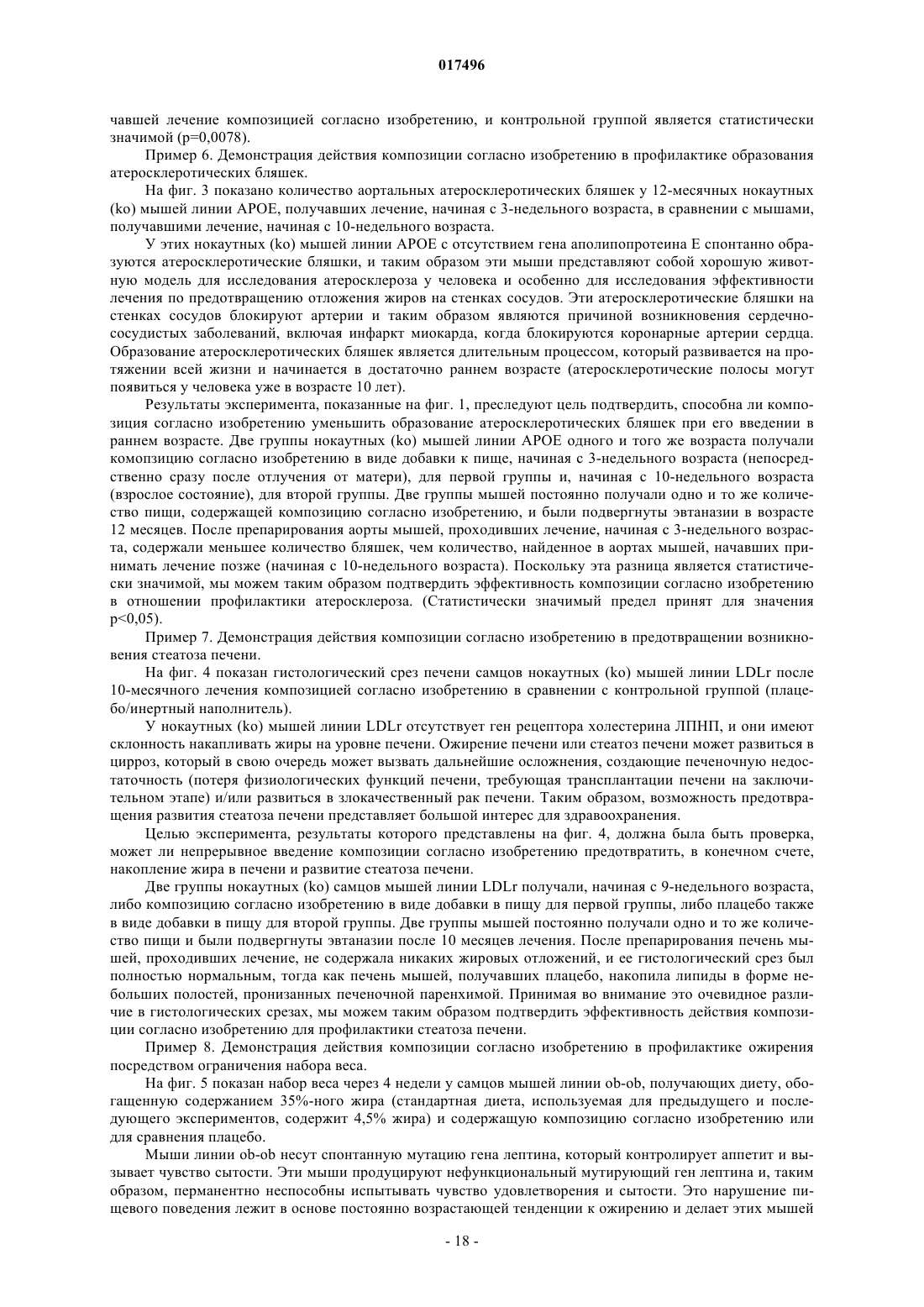 017496

чавшей лечение композицией согласно изобретению, и контрольной группой является статистически значимой (p=0,0078).

Пример 6. Демонстрация действия композиции согласно изобретению в профилактике образования атеросклеротических бляшек.

На фиг. 3 показано количество аортальных атеросклеротических бляшек у 12-месячных нокаутных (ko) мышей линии APOE, получавших лечение, начиная с 3-недельного возраста, в сравнении с мышами, получавшими лечение, начиная с 10-недельного возраста.

У этих нокаутных (ko) мышей линии APOE с отсутствием гена аполипопротеина E спонтанно образуются атеросклеротические бляшки, и таким образом эти мыши представляют собой хорошую животную модель для исследования атеросклероза у человека и особенно для исследования эффективности лечения по предотвращению отложения жиров на стенках сосудов. Эти атеросклеротические бляшки на стенках сосудов блокируют артерии и таким образом являются причиной возникновения сердечно-сосудистых заболеваний, включая инфаркт миокарда, когда блокируются коронарные артерии сердца. Образование атеросклеротических бляшек является длительным процессом, который развивается на протяжении всей жизни и начинается в достаточно раннем возрасте (атеросклеротические полосы могут появиться у человека уже в возрасте 10 лет).

Результаты эксперимента, показанные на фиг. 1, преследуют цель подтвердить, способна ли композиция согласно изобретению уменьшить образование атеросклеротических бляшек при его введении в раннем возрасте. Две группы нокаутных (ko) мышей линии APOE одного и того же возраста получали комопзицию согласно изобретению в виде добавки к пище, начиная с 3-недельного возраста (непосредственно сразу после отлучения от матери), для первой группы и, начиная с 10-недельного возраста (взрослое состояние), для второй группы. Две группы мышей постоянно получали одно и то же количество пищи, содержащей композицию согласно изобретению, и были подвергнуты эвтаназии в возрасте 12 месяцев. После препарирования аорты мышей, проходивших лечение, начиная с 3-недельного возраста, содержали меньшее количество бляшек, чем количество, найденное в аортах мышей, начавших принимать лечение позже (начиная с 10-недельного возраста). Поскольку эта разница является статистически значимой, мы можем таким образом подтвердить эффективность композиции согласно изобретению в отношении профилактики атеросклероза. (Статистически значимый предел принят для значения p<0,05).

Пример 7. Демонстрация действия композиции согласно изобретению в предотвращении возникновения стеатоза печени.

На фиг. 4 показан гистологический срез печени самцов нокаутных (ko) мышей линии LDLr после 10-месячного лечения композицией согласно изобретению в сравнении с контрольной группой (плацебо/инертный наполнитель).

У нокаутных (ko) мышей линии LDLr отсутствует ген рецептора холестерина ЛПНП, и они имеют склонность накапливать жиры на уровне печени. Ожирение печени или стеатоз печени может развиться в цирроз, который в свою очередь может вызвать дальнейшие осложнения, создающие печеночную недостаточность (потеря физиологических функций печени, требующая трансплантации печени на заключительном этапе) и/или развиться в злокачественный рак печени. Таким образом, возможность предотвращения развития стеатоза печени представляет большой интерес для здравоохранения.

Целью эксперимента, результаты которого представлены на фиг. 4, должна была быть проверка, может ли непрерывное введение композиции согласно изобретению предотвратить, в конечном счете, накопление жира в печени и развитие стеатоза печени.

Две группы нокаутных (ko) самцов мышей линии LDLr получали, начиная с 9-недельного возраста, либо композицию согласно изобретению в виде добавки в пищу для первой группы, либо плацебо также в виде добавки в пищу для второй группы. Две группы мышей постоянно получали одно и то же количество пищи и были подвергнуты эвтаназии после 10 месяцев лечения. После препарирования печень мышей, проходивших лечение, не содержала никаких жировых отложений, и ее гистологический срез был полностью нормальным, тогда как печень мышей, получавших плацебо, накопила липиды в форме небольших полостей, пронизанных печеночной паренхимой. Принимая во внимание это очевидное различие в гистологических срезах, мы можем таким образом подтвердить эффективность действия композиции согласно изобретению для профилактики стеатоза печени.

Пример 8. Демонстрация действия композиции согласно изобретению в профилактике ожирения посредством ограничения набора веса.

На фиг. 5 показан набор веса через 4 недели у самцов мышей линии ob-ob, получающих диету, обогащенную содержанием 35%-ного жира (стандартная диета, используемая для предыдущего и последующего экспериментов, содержит 4,5% жира) и содержащую композицию согласно изобретению или для сравнения плацебо.

Мыши линии ob-ob несут спонтанную мутацию гена лептина, который контролирует аппетит и вызывает чувство сытости. Эти мыши продуцируют нефункциональный мутирующий ген лептина и, таким образом, перманентно неспособны испытывать чувство удовлетворения и сытости. Это нарушение пищевого поведения лежит в основе постоянно возрастающей тенденции к ожирению и делает этих мышей

- 18 -